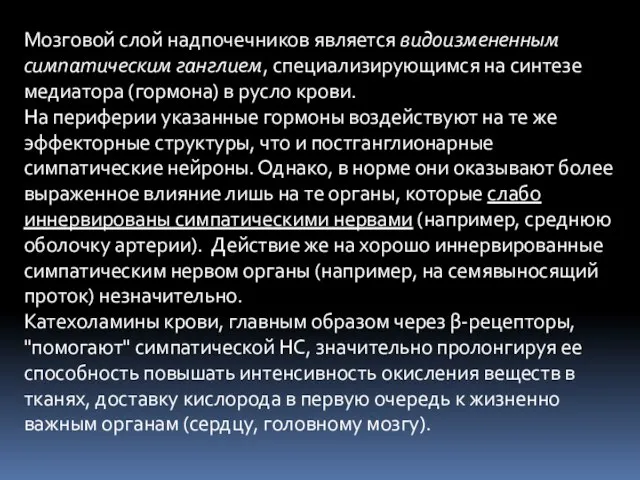 Мозговой слой надпочечников является видоизмененным симпатическим ганглием, специализирующимся на синтезе медиатора (гормона) в русло крови.
На периферии указанные гормоны воздействуют на те же эффекторные структуры, что и постганглионарные симпатические нейроны. Однако, в норме они оказывают более выраженное влияние лишь на те органы, которые слабо иннервированы симпатическими нервами (например, среднюю оболочку артерии). Действие же на хорошо иннервированные симпатическим нервом органы (например, на семявыносящий проток) незначительно.
Катехоламины крови, главным образом через β-рецепторы, "помогают" симпатической НС, значительно пролонгируя ее способность повышать интенсивность окисления веществ в тканях, доставку кислорода в первую очередь к жизненно важным органам (сердцу, головному мозгу).